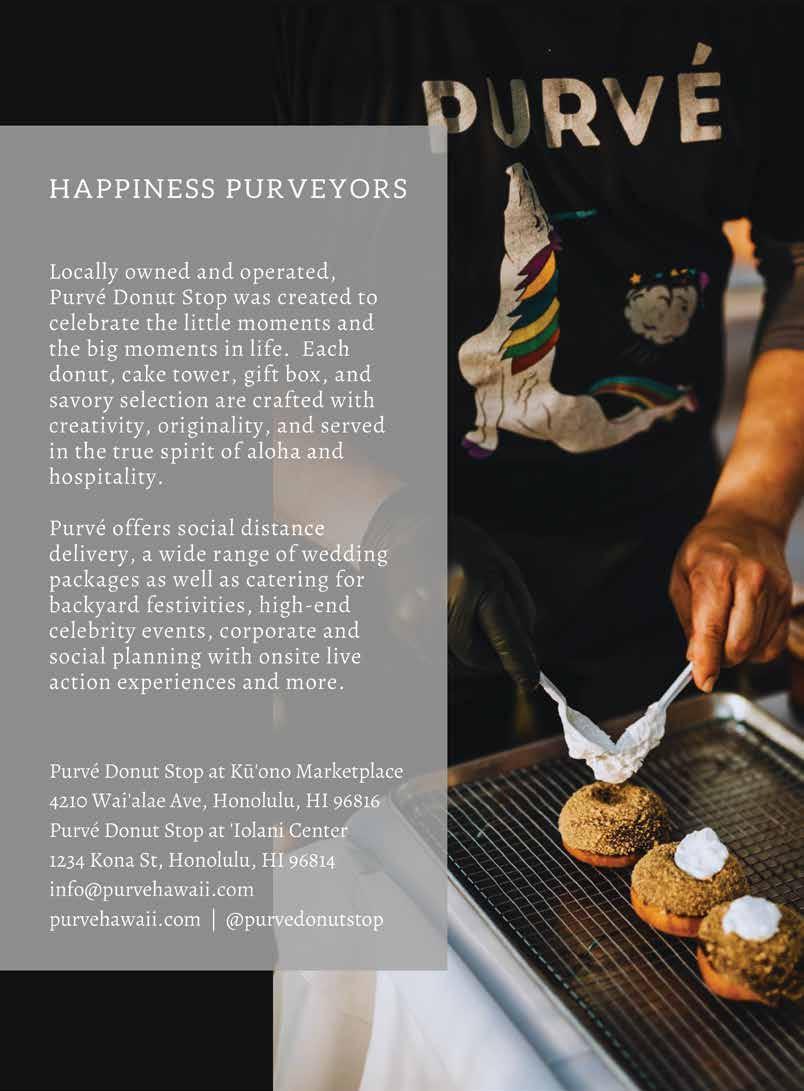 PURVÉ

HAPPINESS PURVEYORS

Locally owned and operated, Purvé Donut Stop was created to celebrate the little moments and the big moments in life. Each donut, cake tower, gift box, and savory selection are crafted with creativity, originality, and served in the true spirit of aloha and hospitality.

Purvé offers social distance delivery, a wide range of wedding packages as well as catering for backyard festivities, high-end celebrity events, corporate and social planning with onsite live action experiences and more.

Purvé Donut Stop at Kū'ono Marketplace
4210 Wai'alae Ave, Honolulu, HI 96816
Purvé Donut Stop at 'Iolani Center
1234 Kona St, Honolulu, HI 96814
info@purvehawaii.com
purvehawaii.com | @purvedonutstop